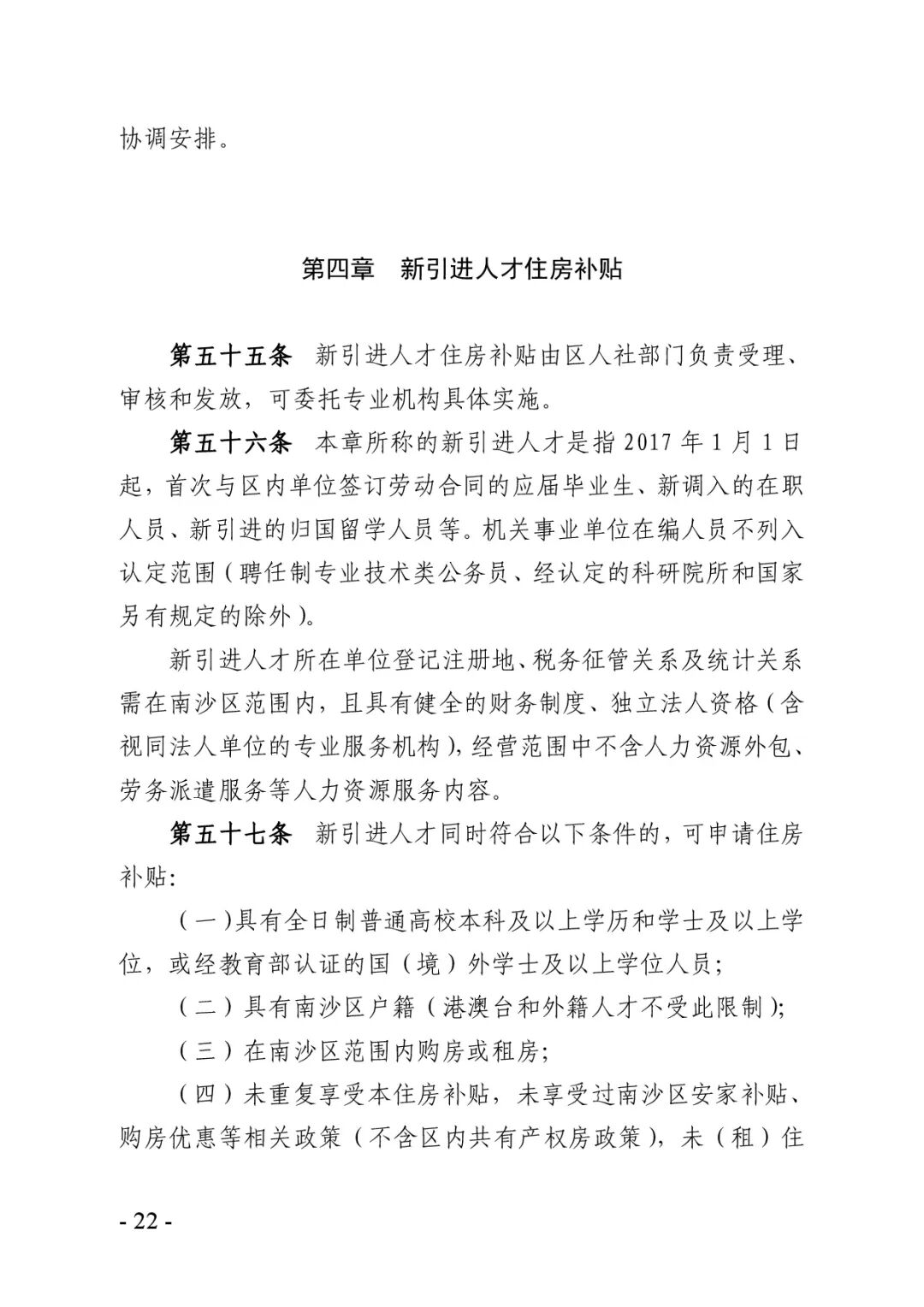 协调安排。

第四章　新引进人才住房补贴

第五十五条　新引进人才住房补贴由区人社部门负责受理、审核和发放，可委托专业机构具体实施。

第五十六条　本章所称的新引进人才是指 2017 年 1 月 1 日起，首次与区内单位签订劳动合同的应届毕业生、新调入的在职人员、新引进的归国留学人员等。机关事业单位在编人员不列入认定范围（聘任制专业技术类公务员、经认定的科研院所和国家另有规定的除外）。

新引进人才所在单位登记注册地、税务征管关系及统计关系需在南沙区范围内，且具有健全的财务制度、独立法人资格（含视同法人单位的专业服务机构），经营范围中不含人力资源外包、劳务派遣服务等人力资源服务内容。

第五十七条　新引进人才同时符合以下条件的，可申请住房补贴：

（一）具有全日制普通高校本科及以上学历和学士及以上学位，或经教育部认证的国（境）外学士及以上学位人员；

（二）具有南沙区户籍（港澳台和外籍人才不受此限制）；

（三）在南沙区范围内购房或租房；

（四）未重复享受本住房补贴，未享受过南沙区安家补贴、购房优惠等相关政策（不含区内共有产权房政策），未（租）住

- 22 -